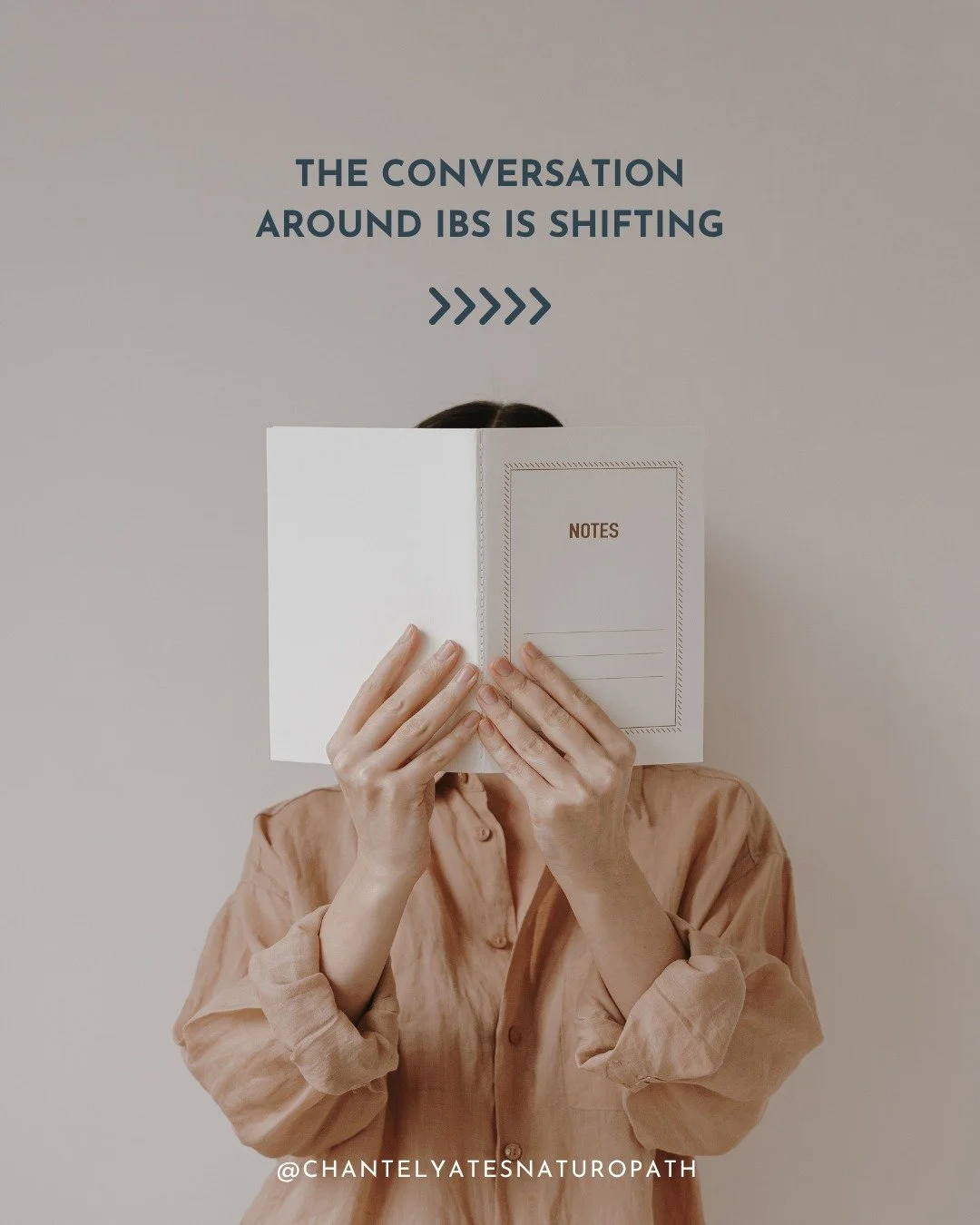 THE CONVERSATION AROUND IBS IS SHIFTING

>>>>>

NOTES

@CHANTELYATESNATUROPATH